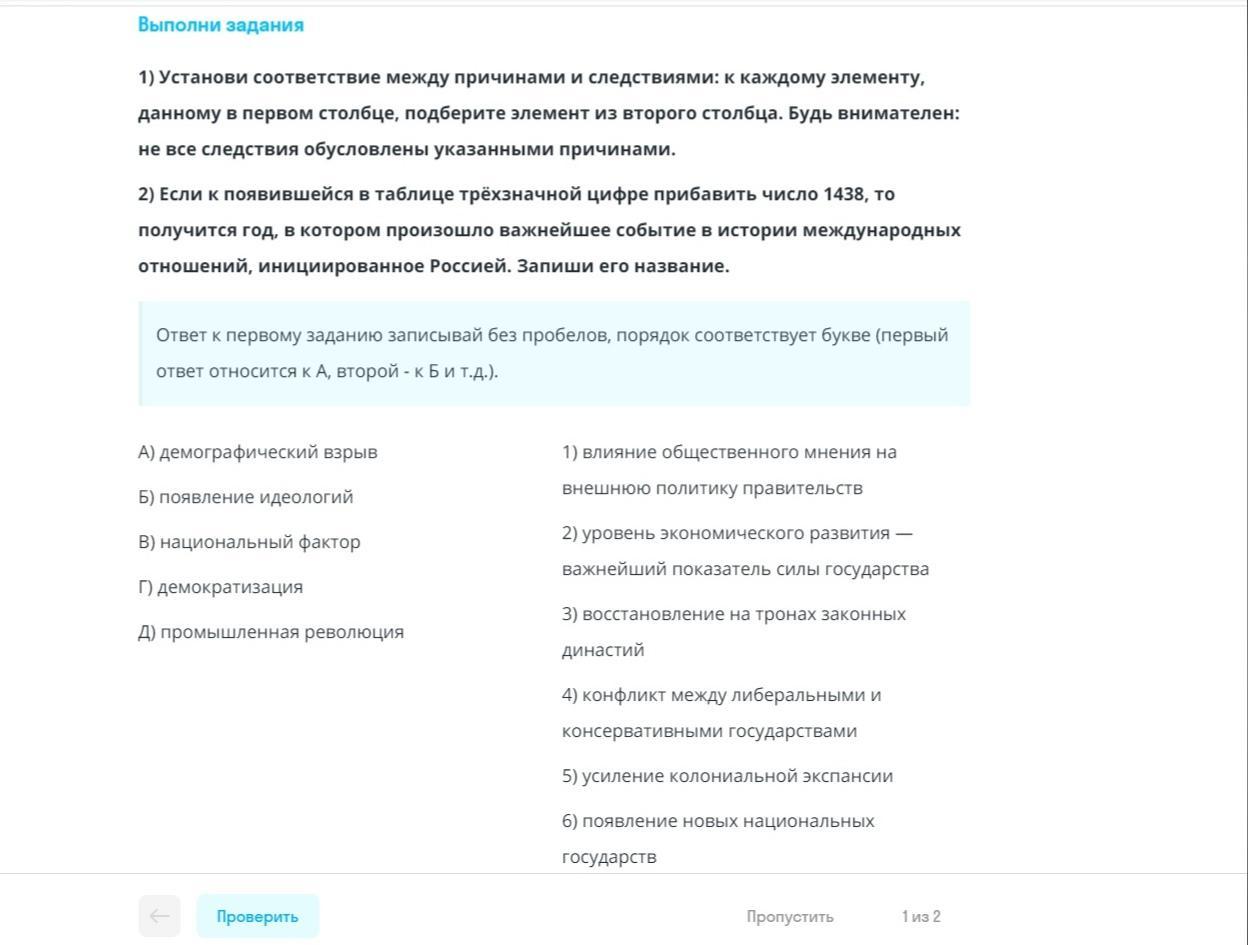 Выполни задания

1) Установи соответствие между причинами и следствиями: к каждому элементу, данному в первом столбце, подберите элемент из второго столбца. Будь внимателен: не все следствия обусловлены указанными причинами.

2) Если к появившейся в таблице трёхзначной цифре прибавить число 1438, то получится год, в котором произошло важнейшее событие в истории международных отношений, инициированное Россией. Запиши его название.

Ответ к первому заданию записывай без пробелов, порядок соответствует букве (первый ответ относится к А, второй - к Б и т.д.).

А) демографический взрыв

Б) появление идеологий

В) национальный фактор

Г) демократизация

Д) промышленная революция

1) влияние общественного мнения на внешнюю политику правительств

2) уровень экономического развития — важнейший показатель силы государства

3) восстановление на тронах законных династий

4) конфликт между либеральными и консервативными государствами

5) усиление колониальной экспансии

6) появление новых национальных государств

Проверить

Пропустить

1 из 2